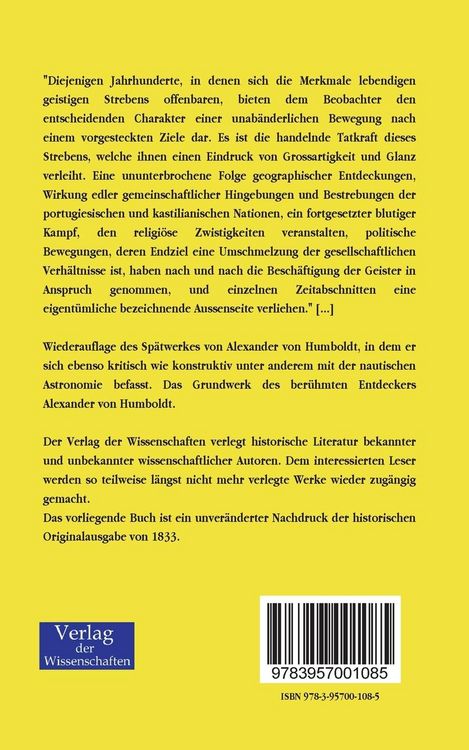 "Diejenigen Jahrhunderte, in denen sich die Merkmale lebendigen geistigen Strebens offenbaren, bieten dem Beobachter den entscheidenden Charakter einer unabänderlichen Bewegung nach einem vorgesteckten Ziele dar. Es ist die handelnde Tatkraft dieses Strebens, welche ihnen einen Eindruck von Grossartigkeit und Glanz verleiht. Eine ununterbrochene Folge geographischer Entdeckungen, Wirkung edler gemeinschaftlicher Hingebungen und Bestrebungen der portugiesischen und kastilianischen Nationen, ein fortgesetzter blutiger Kampf, den religiöse Zwistigkeiten veranstalten, politische Bewegungen, deren Endziel eine Umschmelzung der gesellschaftlichen Verhältnisse ist, haben nach und nach die Beschäftigung der Geister in Anspruch genommen, und einzelnen Zeitabschnitten eine eigentümliche bezeichnende Aussenseite verliehen." [...]

Wiederauflage des Spätwerkes von Alexander von Humboldt, in dem er sich ebenso kritisch wie konstruktiv unter anderem mit der nautischen Astronomie befasst. Das Grundwerk des berühmten Entdeckers Alexander von Humboldt.

Der Verlag der Wissenschaften verlegt historische Literatur bekannter und unbekannter wissenschaftlicher Autoren. Dem interessierten Leser werden so teilweise längst nicht mehr verlegte Werke wieder zugängig gemacht.
Das vorliegende Buch ist ein unveränderter Nachdruck der historischen Originalausgabe von 1833.

Verlag der Wissenschaften

9783957001085

ISBN 978-3-95700-108-5